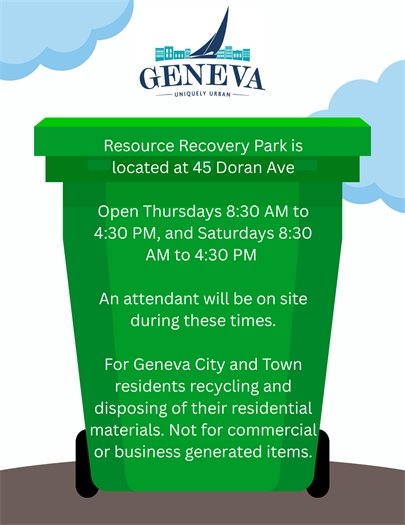 GENEVA
UNIQUELY URBAN

Resource Recovery Park is located at 45 Doran Ave

Open Thursdays 8:30 AM to 4:30 PM, and Saturdays 8:30 AM to 4:30 PM

An attendant will be on site during these times.

For Geneva City and Town residents recycling and disposing of their residential materials. Not for commercial or business generated items.